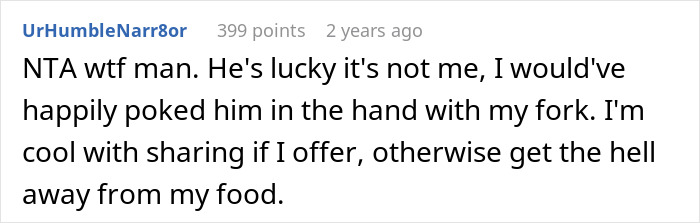 UrHumbleNarr8or 399 points 2 years ago

NTA wtf man. He's lucky it's not me, I would've happily poked him in the hand with my fork. I'm cool with sharing if I offer, otherwise get the hell away from my food.